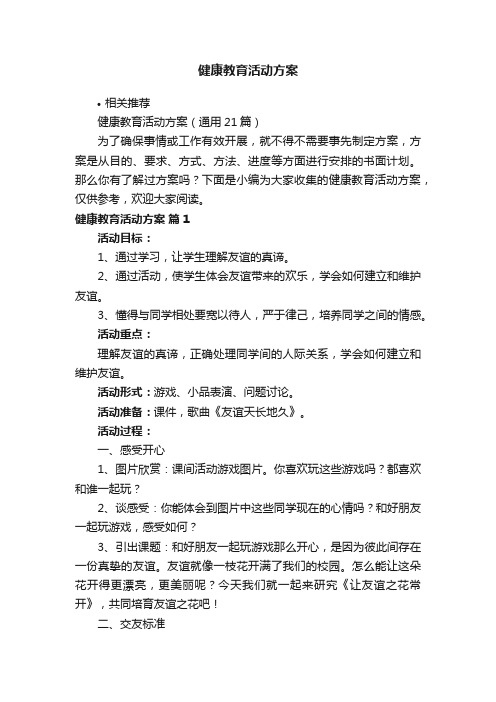 健康教育活动方案

• 相关推荐

健康教育活动方案（通用21篇）

为了确保事情或工作有效开展，就不得不需要事先制定方案，方案是从目的、要求、方式、方法、进度等方面进行安排的书面计划。那么你有了解过方案吗？下面是小编为大家收集的健康教育活动方案，仅供参考，欢迎大家阅读。

健康教育活动方案 篇1

活动目标：

1、通过学习，让学生理解友谊的真谛。

2、通过活动，使学生体会友谊带来的欢乐，学会如何建立和维护友谊。

3、懂得与同学相处要宽以待人，严于律己，培养同学之间的情感。

活动重点：

理解友谊的真谛，正确处理同学间的人际关系，学会如何建立和维护友谊。

活动形式：游戏、小品表演、问题讨论。

活动准备：课件，歌曲《友谊天长地久》。

活动过程：

一、感受开心

1、图片欣赏：课间活动游戏图片。你喜欢玩这些游戏吗？都喜欢和谁一起玩？

2、谈感受：你能体会到图片中这些同学现在的心情吗？和好朋友一起玩游戏，感受如何？

3、引出课题：和好朋友一起玩游戏那么开心，是因为彼此间存在一份真挚的友谊。友谊就像一枝花开满了我们的校园。怎么能让这朵花开得更漂亮，更美丽呢？今天我们就一起来研究《让友谊之花常开》，共同培育友谊之花吧！

二、交友标准